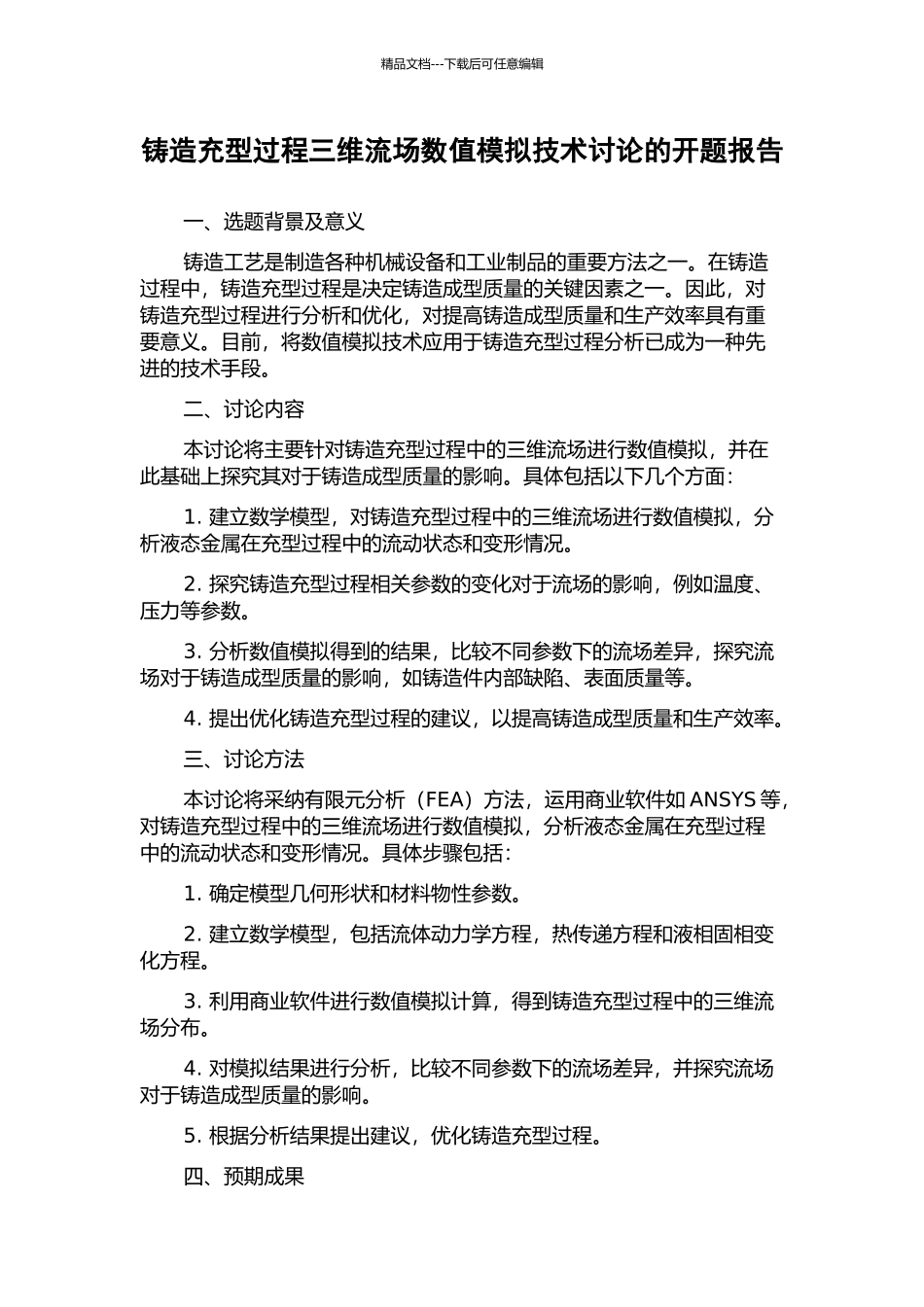 精品文档---下载后可任意编辑

铸造充型过程三维流场数值模拟技术讨论的开题报告

一、选题背景及意义

铸造工艺是制造各种机械设备和工业制品的重要方法之一。在铸造过程中，铸造充型过程是决定铸造成型质量的关键因素之一。因此，对铸造充型过程进行分析和优化，对提高铸造成型质量和生产效率具有重要意义。目前，将数值模拟技术应用于铸造充型过程分析已成为一种先进的技术手段。

二、讨论内容

本讨论将主要针对铸造充型过程中的三维流场进行数值模拟，并在此基础上探究其对于铸造成型质量的影响。具体包括以下几个方面：

1. 建立数学模型，对铸造充型过程中的三维流场进行数值模拟，分析液态金属在充型过程中的流动状态和变形情况。

2. 探究铸造充型过程相关参数的变化对于流场的影响，例如温度、压力等参数。

3. 分析数值模拟得到的结果，比较不同参数下的流场差异，探究流场对于铸造成型质量的影响，如铸造件内部缺陷、表面质量等。

4. 提出优化铸造充型过程的建议，以提高铸造成型质量和生产效率。

三、讨论方法

本讨论将采纳有限元分析（FEA）方法，运用商业软件如 ANSYS 等，对铸造充型过程中的三维流场进行数值模拟，分析液态金属在充型过程中的流动状态和变形情况。具体步骤包括：

1. 确定模型几何形状和材料物性参数。

2. 建立数学模型，包括流体动力学方程，热传递方程和液相固相变化方程。

3. 利用商业软件进行数值模拟计算，得到铸造充型过程中的三维流场分布。

4. 对模拟结果进行分析，比较不同参数下的流场差异，并探究流场对于铸造成型质量的影响。

5. 根据分析结果提出建议，优化铸造充型过程。

四、预期成果